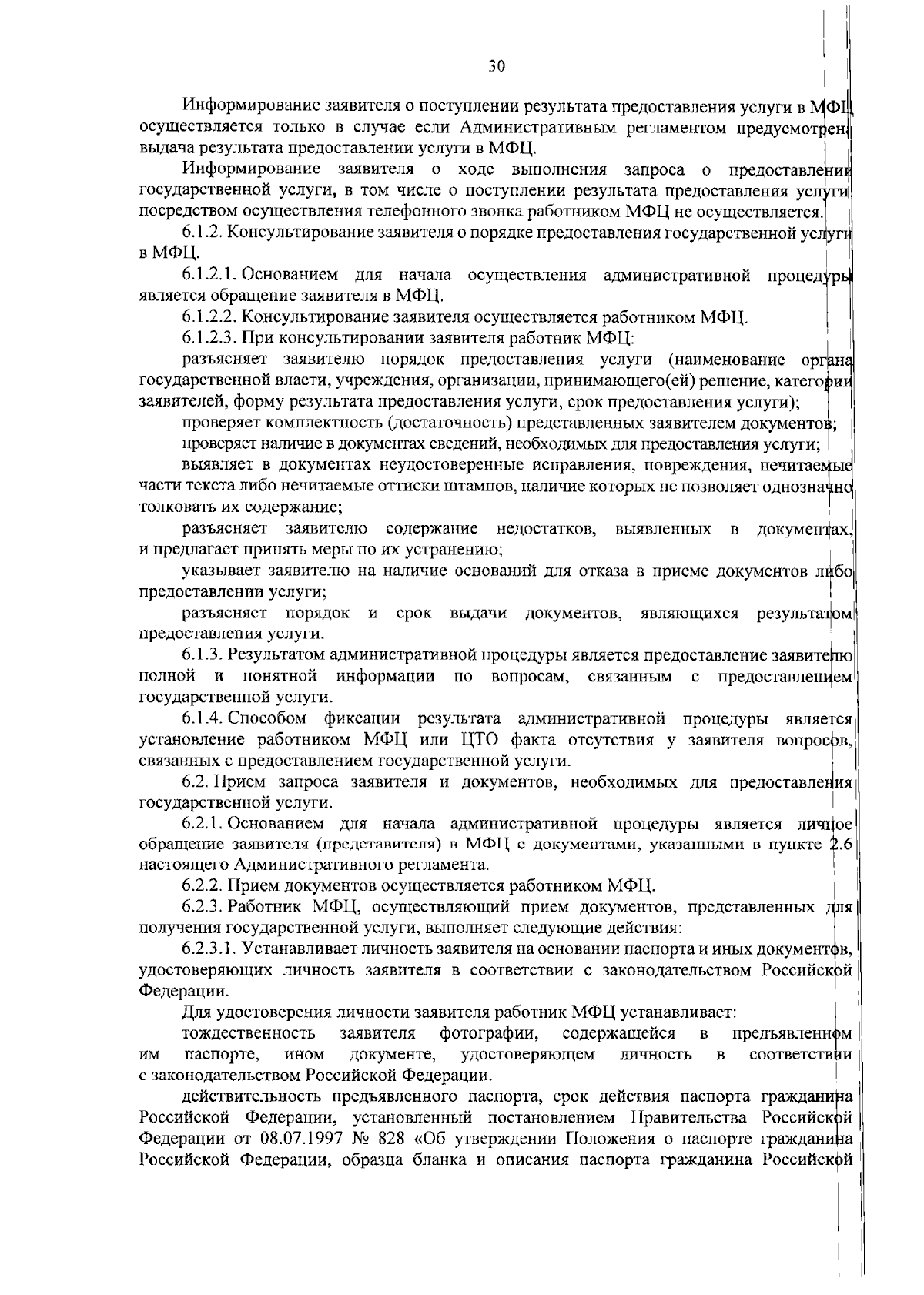 30

Информирование заявителя о поступлении результата предоставления услуги в МФЦ осуществляется только в случае если Административным регламентом предусмотрена выдача результата предоставлении услуги в МФЦ.

Информирование заявителя о ходе выполнения запроса о предоставлении государственной услуги, в том числе о поступлении результата предоставления услуги посредством осуществления телефонного звонка работником МФЦ не осуществляется.

6.1.2. Консультирование заявителя о порядке предоставления государственной услуги в МФЦ.

6.1.2.1. Основанием для начала осуществления административной процедуры является обращение заявителя в МФЦ.

6.1.2.2. Консультирование заявителя осуществляется работником МФЦ.

6.1.2.3. При консультировании заявителя работник МФЦ:

разъясняет заявителю порядок предоставления услуги (наименование органа государственной власти, учреждения, организации, принимающего(ей) решение, категории заявителей, форму результата предоставления услуги, срок предоставления услуги);

проверяет комплектность (достаточность) представленных заявителем документов;

проверяет наличие в документах сведений, необходимых для предоставления услуги;

выявляет в документах неудостоверенные исправления, повреждения, нечитаемые части текста либо нечитаемые оттиски штампов, наличие которых не позволяет однозначно толковать их содержание;

разъясняет заявителю содержание недостатков, выявленных в документах, и предлагает принять меры по их устранению;

указывает заявителю на наличие оснований для отказа в приеме документов либо предоставлении услуги;

разъясняет порядок и срок выдачи документов, являющихся результатом предоставления услуги.

6.1.3. Результатом административной процедуры является предоставление заявителю полной и понятной информации по вопросам, связанным с предоставлением государственной услуги.

6.1.4. Способом фиксации результата административной процедуры является установление работником МФЦ или ЦТО факта отсутствия у заявителя вопросов, связанных с предоставлением государственной услуги.

6.2. Прием запроса заявителя и документов, необходимых для предоставления государственной услуги.

6.2.1. Основанием для начала административной процедуры является личное обращение заявителя (представителя) в МФЦ с документами, указанными в пункте 2.6 настоящего Административного регламента.

6.2.2. Прием документов осуществляется работником МФЦ.

6.2.3. Работник МФЦ, осуществляющий прием документов, представленных для получения государственной услуги, выполняет следующие действия:

6.2.3.1. Устанавливает личность заявителя на основании паспорта и иных документов, удостоверяющих личность заявителя в соответствии с законодательством Российской Федерации.

Для удостоверения личности заявителя работник МФЦ устанавливает:

тождественность заявителя фотографии, содержащейся в предъявленном им паспорте, ином документе, удостоверяющем личность в соответствии с законодательством Российской Федерации.

действительность предъявленного паспорта, срок действия паспорта гражданина Российской Федерации, установленный постановлением Правительства Российской Федерации от 08.07.1997 № 828 «Об утверждении Положения о паспорте гражданина Российской Федерации, образца бланка и описания паспорта гражданина Российской